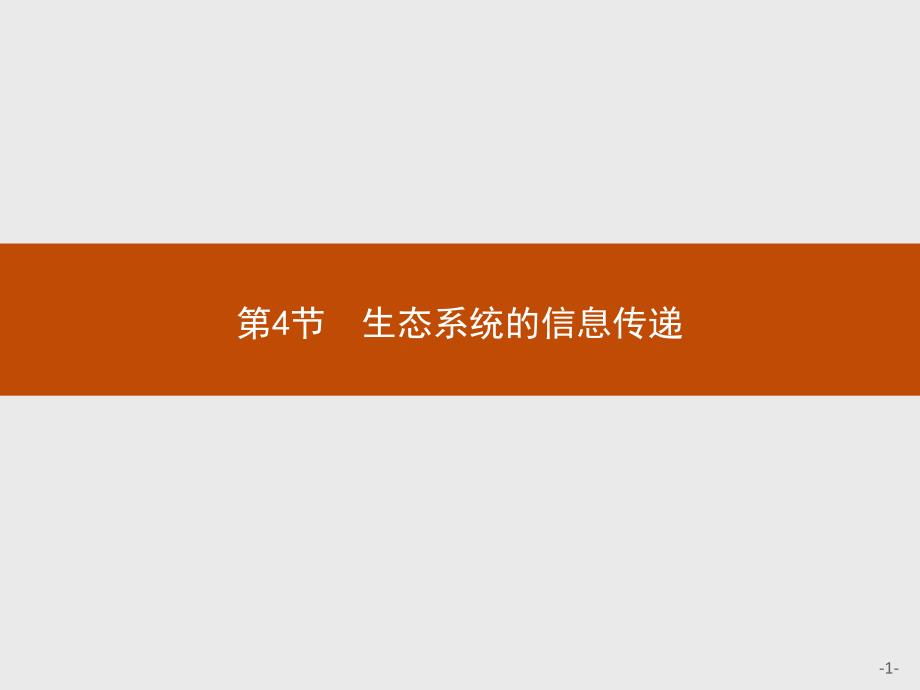 第4节　生态系统的信息传递

-1-